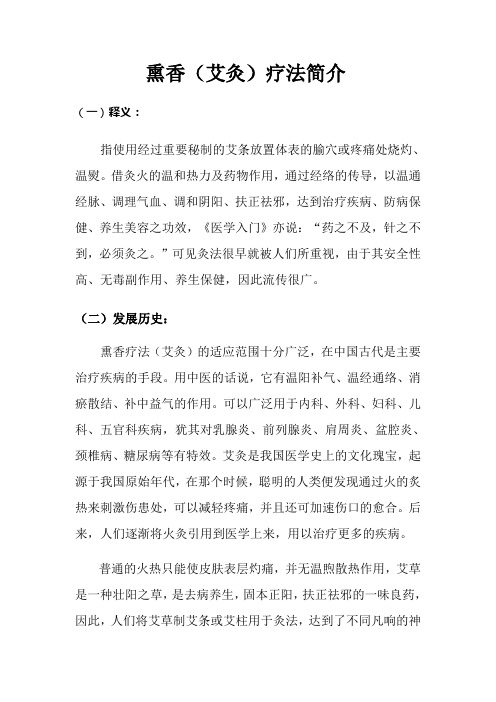 熏香（艾灸）疗法简介

（一）释义：

指使用经过重要秘制的艾条放置体表的腧穴或疼痛处烧灼、温熨。借灸火的温和热力及药物作用，通过经络的传导，以温通经脉、调理气血、调和阴阳、扶正祛邪，达到治疗疾病、防病保健、养生美容之功效，《医学入门》亦说：“药之不及，针之不到，必须灸之。”可见灸法很早就被人们所重视，由于其安全性高、无毒副作用、养生保健，因此流传很广。

（二）发展历史：

熏香疗法（艾灸）的适应范围十分广泛，在中国古代是主要治疗疾病的手段。用中医的话说，它有温阳补气、温经通络、消瘀散结、补中益气的作用。可以广泛用于内科、外科、妇科、儿科、五官科疾病，犹其对乳腺炎、前列腺炎、肩周炎、盆腔炎、颈椎病、糖尿病等有特效。艾灸是我国医学史上的文化瑰宝，起源于我国原始年代，在那个时候，聪明的人类便发现通过火的炙热来刺激伤患处，可以减轻疼痛，并且还可加速伤口的愈合。后来，人们逐渐将火灸引用到医学上来，用以治疗更多的疾病。

普通的火热只能使皮肤表层灼痛，并无温煦散热作用，艾草是一种壮阳之草，是去病养生，固本正阳，扶正祛邪的一味良药，因此，人们将艾草制艾条或艾柱用于灸法，达到了不同凡响的神